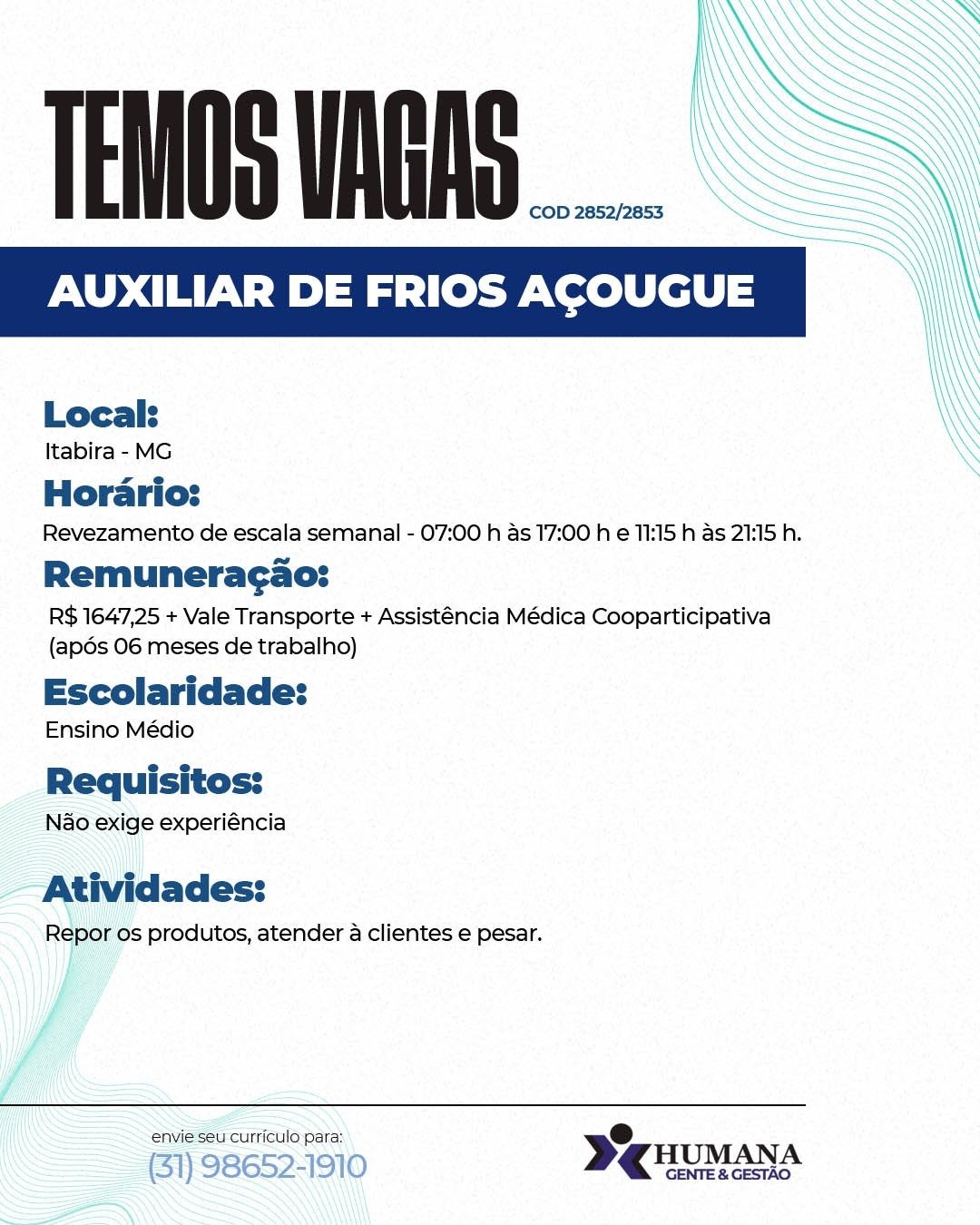 TEMOS VAGAS COD 2852/2853

AUXILIAR DE FRIOS AÇOUGUE

Local:
Itabira - MG

Horário:
Revezamento de escala semanal - 07:00 h às 17:00 h e 11:15 h às 21:15 h.

Remuneração:
R$ 1647,25 + Vale Transporte + Assistência Médica Cooparticipativa (após 06 meses de trabalho)

Escolaridade:
Ensino Médio

Requisitos:
Não exige experiência

Atividades:
Repor os produtos, atender à clientes e pesar.

envie seu currículo para:
(31) 98652-1910

HUMANA
GENTE & GESTÃO